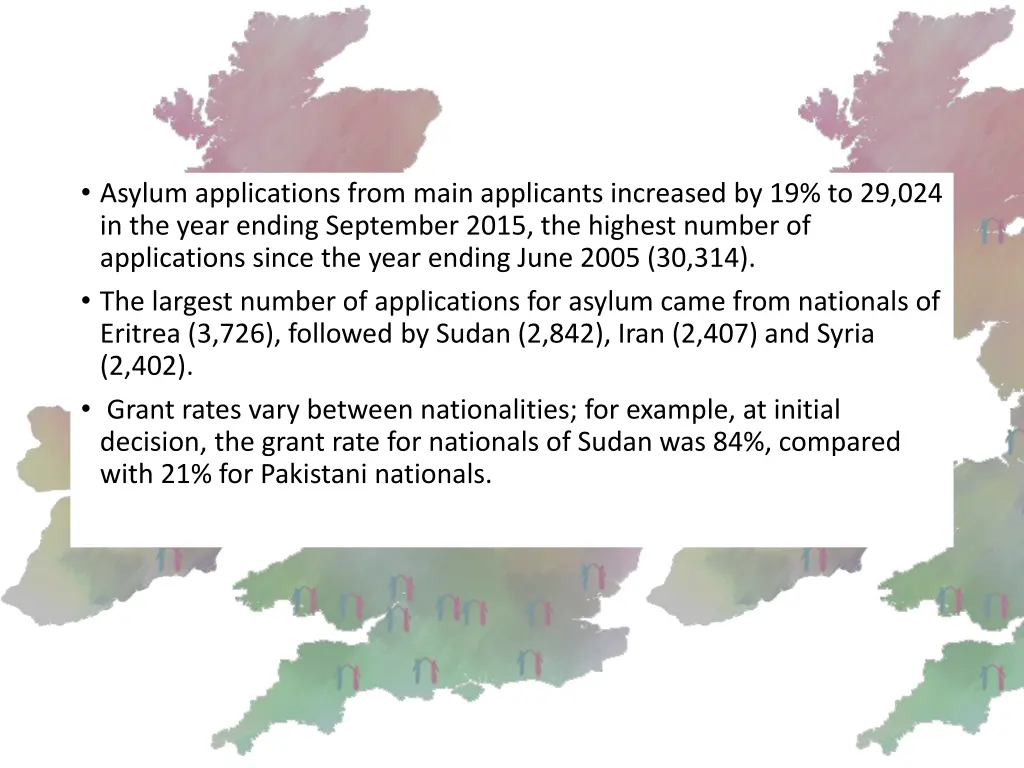 • Asylum applications from main applicants increased by 19% to 29,024 in the year ending September 2015, the highest number of applications since the year ending June 2005 (30,314).

• The largest number of applications for asylum came from nationals of Eritrea (3,726), followed by Sudan (2,842), Iran (2,407) and Syria (2,402).

• Grant rates vary between nationalities; for example, at initial decision, the grant rate for nationals of Sudan was 84%, compared with 21% for Pakistani nationals.